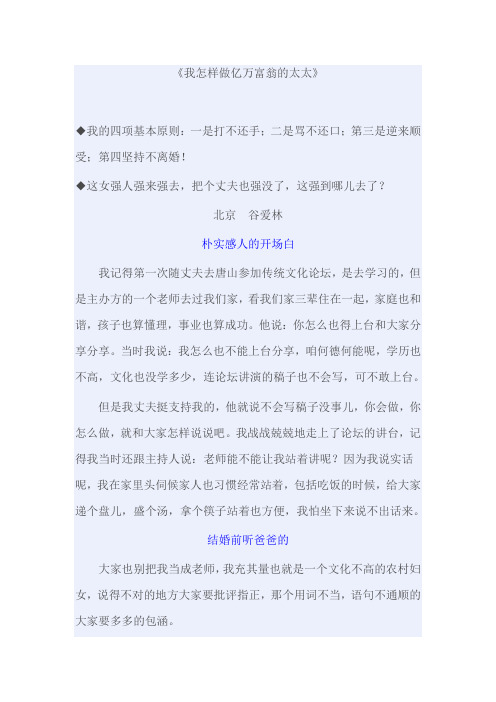 《我怎样做亿万富翁的太太》

◆我的四项基本原则：一是打不还手；二是骂不还口；第三是逆来顺受；第四坚持不离婚！

◆这女强人强来强去，把个丈夫也强没了，这强到哪儿去了？

北京 谷爱林

朴实感人的开场白

我记得第一次随丈夫去唐山参加传统文化论坛，是去学习的，但是主办方的一个老师去过我们家，看我们家三辈住在一起，家庭也和谐，孩子也算懂理，事业也算成功。他说：你怎么也得上台和大家分享分享。当时我说：我怎么也不能上台分享，咱何德何能呢，学历也不高，文化也没学多少，连论坛讲演的稿子也不会写，可不敢上台。

但是我丈夫挺支持我的，他就说不会写稿子没事儿，你会做，你怎么做，就和大家怎样说说吧。我战战兢兢地走上了论坛的讲台，记得我当时还跟主持人说：老师能不能让我站着讲呢？因为我说实话呢，我在家里头伺候家人也习惯经常站着，包括吃饭的时候，给大家递个盘儿，盛个汤，拿个筷子站着也方便，我怕坐下来说不出话来。

结婚前听爸爸的

大家也别把我当成老师，我充其量也就是一个文化不高的农村妇女，说得不对的地方大家要批评指正，那个用词不当，语句不通顺的大家要多多的包涵。